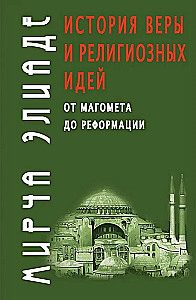 МИРЧА ЭЛИАДЕ

ИСТОРИЯ ВЕРЫ И РЕЛИГИОЗНЫХ ИДЕЙ

ОТ МАГОМЕТА ДО РЕФОРМАЦИИ